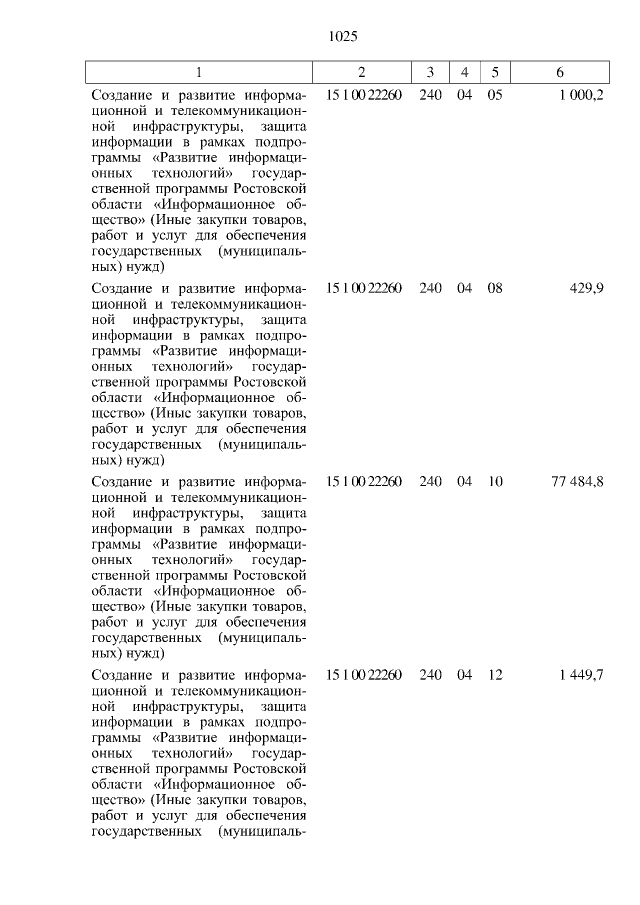 1025

| 1 | 2 | 3 | 4 | 5 | 6 |
|---|---|---|---|---|---|
| Создание и развитие информационной и телекоммуникационной инфраструктуры, защита информации в рамках подпрограммы «Развитие информационных технологий» государственной программы Ростовской области «Информационное общество» (Иные закупки товаров, работ и услуг для обеспечения государственных (муниципальных) нужд) | 15 1 00 22260 | 240 | 04 | 05 | 1 000,2 |
| Создание и развитие информационной и телекоммуникационной инфраструктуры, защита информации в рамках подпрограммы «Развитие информационных технологий» государственной программы Ростовской области «Информационное общество» (Иные закупки товаров, работ и услуг для обеспечения государственных (муниципальных) нужд) | 15 1 00 22260 | 240 | 04 | 08 | 429,9 |
| Создание и развитие информационной и телекоммуникационной инфраструктуры, защита информации в рамках подпрограммы «Развитие информационных технологий» государственной программы Ростовской области «Информационное общество» (Иные закупки товаров, работ и услуг для обеспечения государственных (муниципальных) нужд) | 15 1 00 22260 | 240 | 04 | 10 | 77 484,8 |
| Создание и развитие информационной и телекоммуникационной инфраструктуры, защита информации в рамках подпрограммы «Развитие информационных технологий» государственной программы Ростовской области «Информационное общество» (Иные закупки товаров, работ и услуг для обеспечения государственных (муниципаль- | 15 1 00 22260 | 240 | 04 | 12 | 1 449,7 |